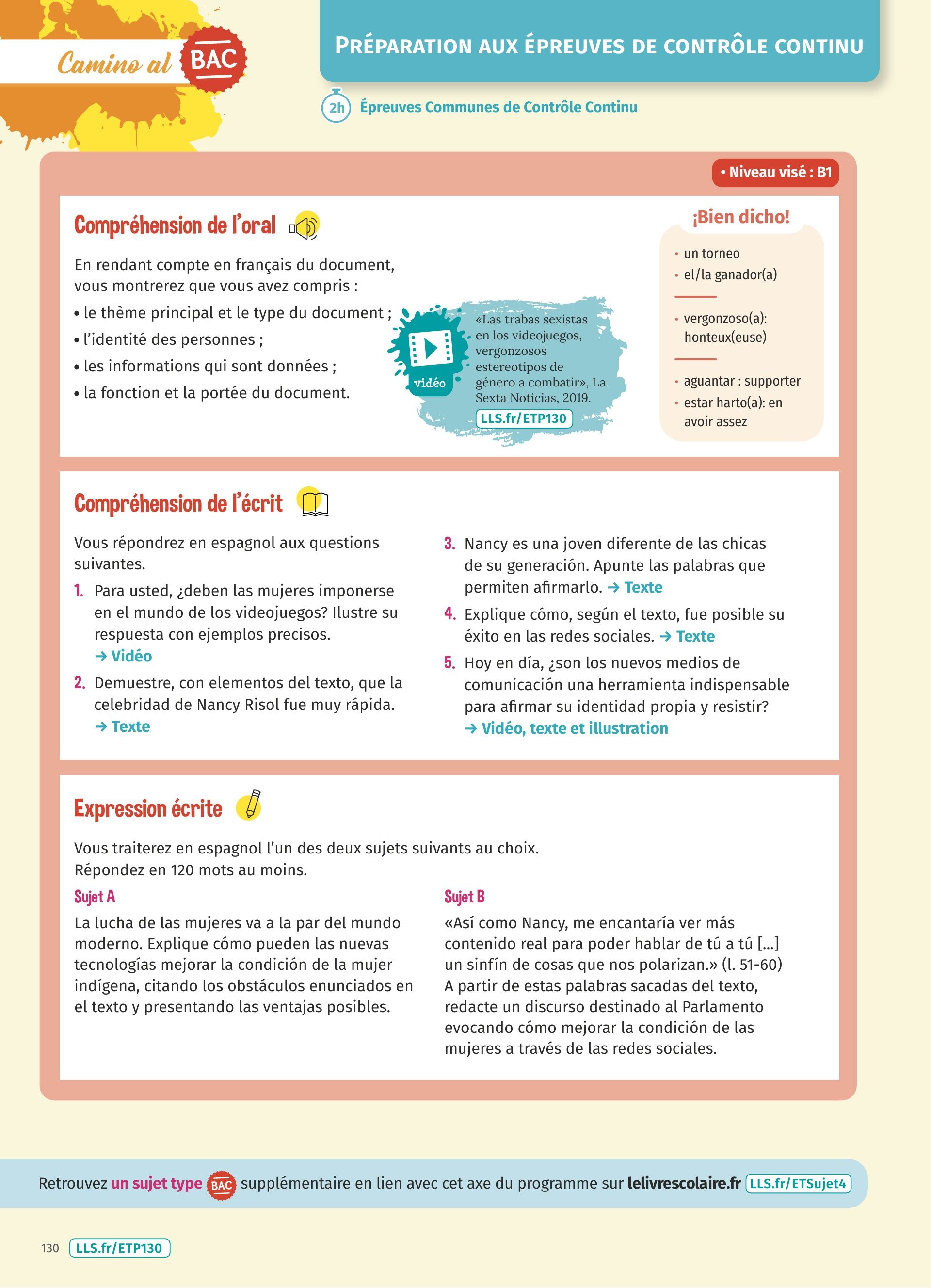 Camino al BAC

PRÉPARATION AUX ÉPREUVES DE CONTRÔLE CONTINU

2h Épreuves Communes de Contrôle Continu

• Niveau visé : B1

Compréhension de l'oral

En rendant compte en français du document, vous montrerez que vous avez compris :
• le thème principal et le type du document ;
• l'identité des personnes ;
• les informations qui sont données ;
• la fonction et la portée du document.

vidéo
«Las trabas sexistas en los videojuegos, vergonzosos estereotipos de género a combatir», La Sexta Noticias, 2019.
LLS.fr/ETP130

¡Bien dicho!
• un torneo
• el/la ganador(a)
• vergonzoso(a): honteux(euse)
• aguantar : supporter
• estar harto(a): en avoir assez

Compréhension de l'écrit

Vous répondrez en espagnol aux questions suivantes.
1. Para usted, ¿deben las mujeres imponerse en el mundo de los videojuegos? Ilustre su respuesta con ejemplos precisos. → Vidéo
2. Demuestre, con elementos del texto, que la celebridad de Nancy Risol fue muy rápida. → Texte
3. Nancy es una joven diferente de las chicas de su generación. Apunte las palabras que permiten afirmarlo. → Texte
4. Explique cómo, según el texto, fue posible su éxito en las redes sociales. → Texte
5. Hoy en día, ¿son los nuevos medios de comunicación una herramienta indispensable para afirmar su identidad propia y resistir? → Vidéo, texte et illustration

Expression écrite

Vous traiterez en espagnol l'un des deux sujets suivants au choix.
Répondez en 120 mots au moins.

Sujet A
La lucha de las mujeres va a la par del mundo moderno. Explique cómo pueden las nuevas tecnologías mejorar la condición de la mujer indígena, citando los obstáculos enunciados en el texto y presentando las ventajas posibles.

Sujet B
«Así como Nancy, me encantaría ver más contenido real para poder hablar de tú a tú [...] un sinfín de cosas que nos polarizan.» (l. 51-60) A partir de estas palabras sacadas del texto, redacte un discurso destinado al Parlamento evocando cómo mejorar la condición de las mujeres a través de las redes sociales.

Retrouvez un sujet type BAC supplémentaire en lien avec cet axe du programme sur lelivrescolaire.fr LLS.fr/ETSujet4

130 LLS.fr/ETP130